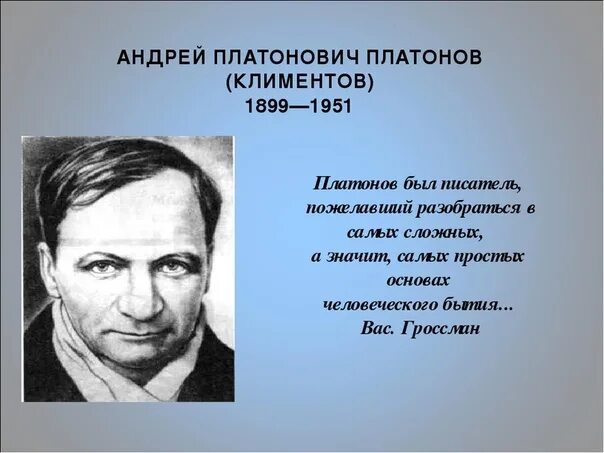 АНДРЕЙ ПЛАТОНОВИЧ ПЛАТОНОВ (КЛИМЕНТОВ)
1899—1951

Платонов был писатель, пожелавший разобраться в самых сложных, а значит, самых простых основах человеческого бытия...
Вас. Гроссман